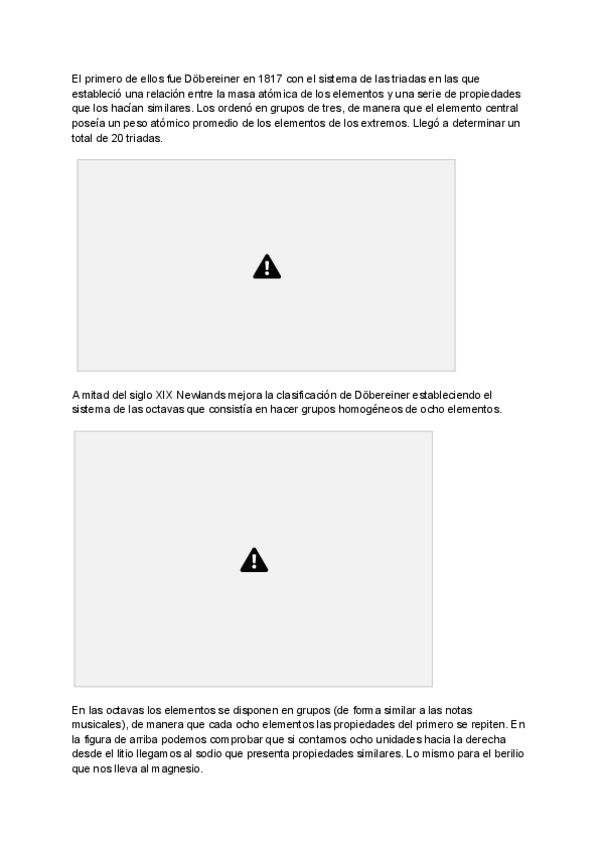 El primero de ellos fue Döbereiner en 1817 con el sistema de las triadas en las que estableció una relación entre la masa atómica de los elementos y una serie de propiedades que los hacían similares. Los ordenó en grupos de tres, de manera que el elemento central poseía un peso atómico promedio de los elementos de los extremos. Llegó a determinar un total de 20 triadas.

A mitad del siglo XIX Newlands mejora la clasificación de Döbereiner estableciendo el sistema de las octavas que consistía en hacer grupos homogéneos de ocho elementos.

En las octavas los elementos se disponen en grupos (de forma similar a las notas musicales), de manera que cada ocho elementos las propiedades del primero se repiten. En la figura de arriba podemos comprobar que si contamos ocho unidades hacia la derecha desde el litio llegamos al sodio que presenta propiedades similares. Lo mismo para el berilio que nos lleva al magnesio.